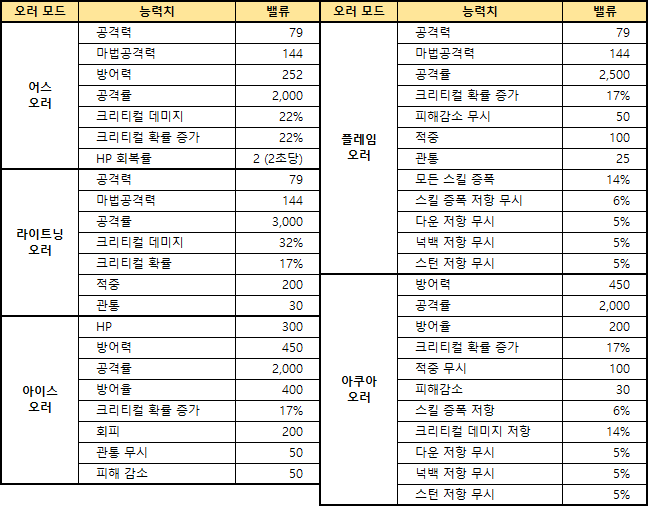 | 오러 모드 | 능력치 | 밸류 |
|---|---|---|
| 어스 오러 | 공격력 | 79 |
| | 마법공격력 | 144 |
| | 방어력 | 252 |
| | 공격률 | 2,000 |
| | 크리티컬 데미지 | 22% |
| | 크리티컬 확률 증가 | 22% |
| | HP 회복률 | 2 (2초당) |
| 라이트닝 오러 | 공격력 | 79 |
| | 마법공격력 | 144 |
| | 공격률 | 3,000 |
| | 크리티컬 데미지 | 32% |
| | 크리티컬 확률 | 17% |
| | 적중 | 200 |
| | 관통 | 30 |
| 아이스 오러 | HP | 300 |
| | 방어력 | 450 |
| | 공격률 | 2,000 |
| | 방어율 | 400 |
| | 크리티컬 확률 증가 | 17% |
| | 회피 | 200 |
| | 관통 무시 | 50 |
| | 피해 감소 | 50 |

| 오러 모드 | 능력치 | 밸류 |
|---|---|---|
| 플레임 오러 | 공격력 | 79 |
| | 마법공격력 | 144 |
| | 공격률 | 2,500 |
| | 크리티컬 확률 증가 | 17% |
| | 피해감소 무시 | 50 |
| | 적중 | 100 |
| | 관통 | 25 |
| | 모든 스킬 증폭 | 14% |
| | 스킬 증폭 저항 무시 | 6% |
| | 다운 저항 무시 | 5% |
| | 넉백 저항 무시 | 5% |
| | 스턴 저항 무시 | 5% |
| 아쿠아 오러 | 방어력 | 450 |
| | 공격률 | 2,000 |
| | 방어율 | 200 |
| | 크리티컬 확률 증가 | 17% |
| | 적중 무시 | 100 |
| | 피해감소 | 30 |
| | 스킬 증폭 저항 | 6% |
| | 크리티컬 데미지 저항 | 14% |
| | 다운 저항 무시 | 5% |
| | 넉백 저항 무시 | 5% |
| | 스턴 저항 무시 | 5% |